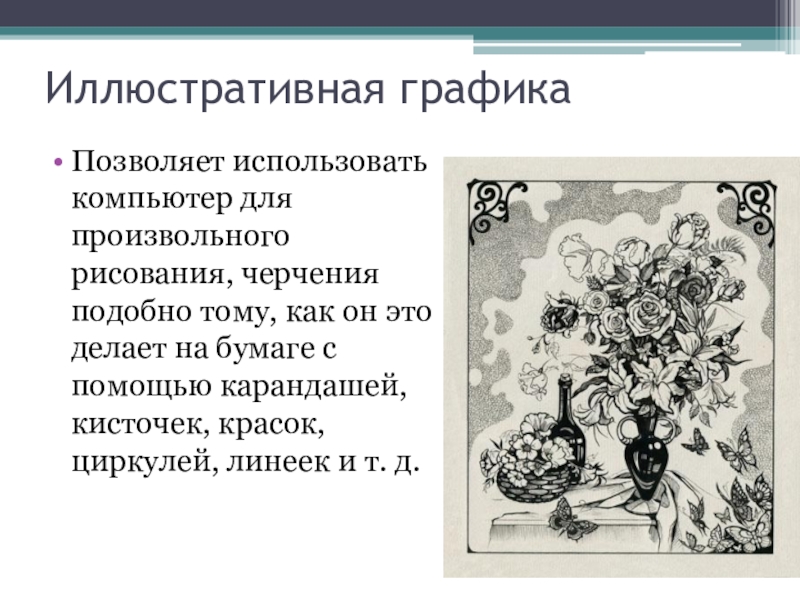 Иллюстративная графика

• Позволяет использовать компьютер для произвольного рисования, черчения подобно тому, как он это делает на бумаге с помощью карандашей, кисточек, красок, циркулей, линеек и т. д.